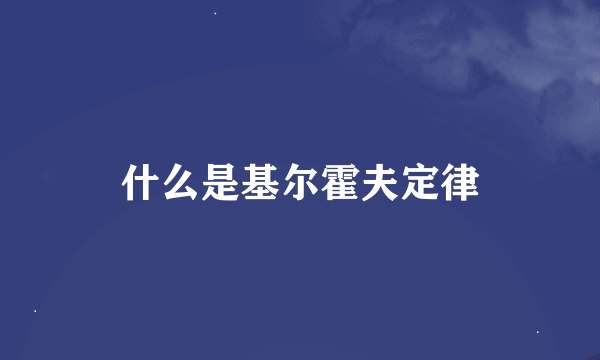 什么是基尔霍夫定律